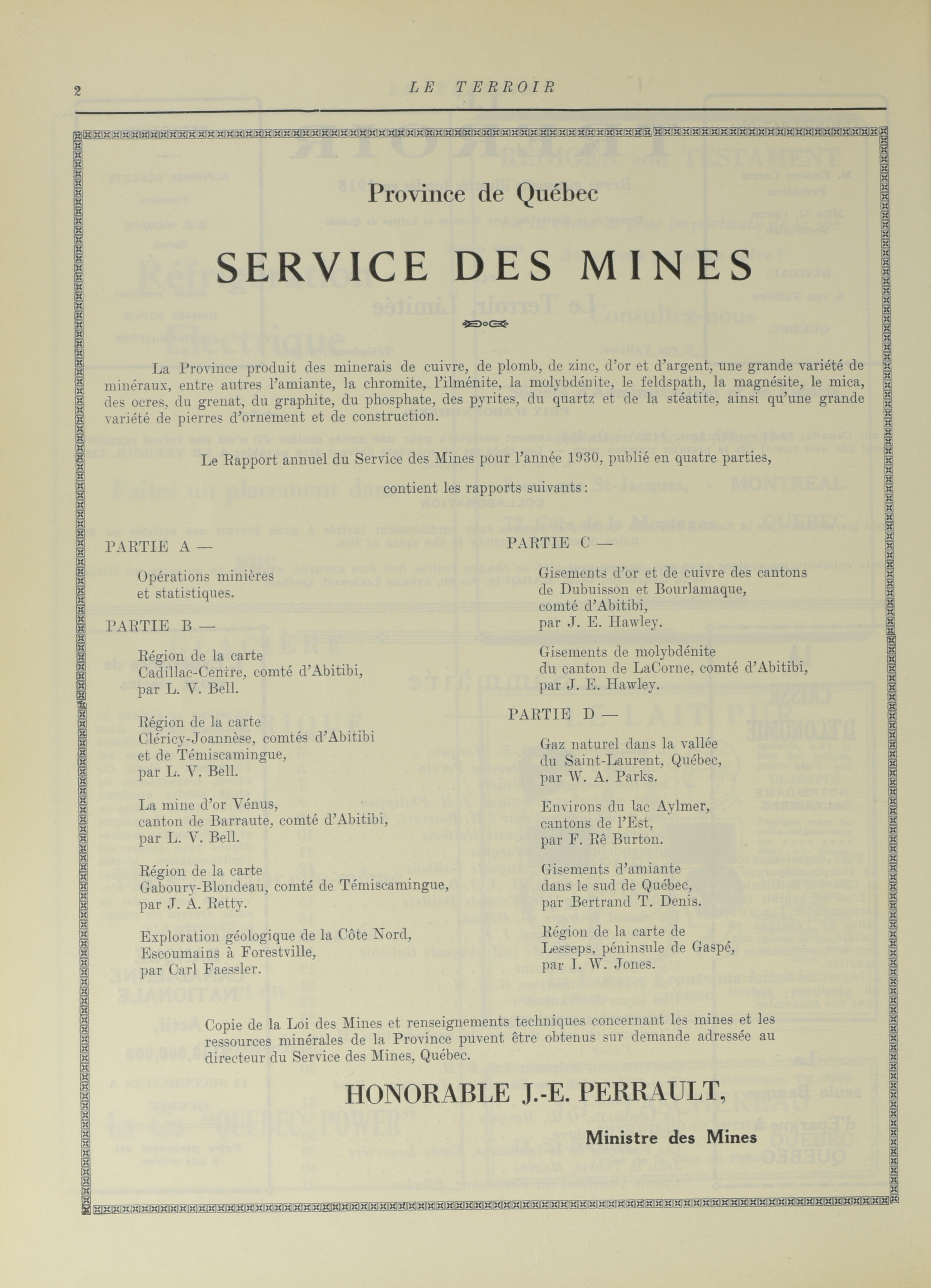 2 LE TERROIR

Province de Québec

SERVICE DES MINES

La Province produit des minerais de cuivre, de plomb, de zinc, d'or et d'argent, une grande variété de minéraux, entre autres l'amiante, la chromite, l'ilménite, la molybdénite, le feldspath, la magnésite, le mica, des ocres, du grenat, du graphite, du phosphate, des pyrites, du quartz et de la stéatite, ainsi qu'une grande variété de pierres d'ornement et de construction.

Le Rapport annuel du Service des Mines pour l'année 1930, publié en quatre parties, contient les rapports suivants:

PARTIE A —

Opérations minières et statistiques.

PARTIE B —

Région de la carte Cadillac-Centre, comté d'Abitibi, par L. V. Bell.

Région de la carte Cléricy-Joannèse, comtés d'Abitibi et de Témiscamingue, par L. V. Bell.

La mine d'or Vénus, canton de Barraute, comté d'Abitibi, par L. V. Bell.

Région de la carte Gaboury-Blondeau, comté de Témiscamingue, par J. A. Retty.

Exploration géologique de la Côte Nord, Escoumains à Forestville, par Carl Faessler.

PARTIE C —

Gisements d'or et de cuivre des cantons de Dubuisson et Bourlamaque, comté d'Abitibi, par J. E. Hawley.

Gisements de molybdénite du canton de LaCorne, comté d'Abitibi, par J. E. Hawley.

PARTIE D —

Gaz naturel dans la vallée du Saint-Laurent, Québec, par W. A. Parks.

Environs du lac Aylmer, cantons de l'Est, par F. Rê Burton.

Gisements d'amiante dans le sud de Québec, par Bertrand T. Denis.

Région de la carte de Lesseps, péninsule de Gaspé, par I. W. Jones.

Copie de la Loi des Mines et renseignements techniques concernant les mines et les ressources minérales de la Province puvent être obtenus sur demande adressée au directeur du Service des Mines, Québec.

HONORABLE J.-E. PERRAULT,

Ministre des Mines